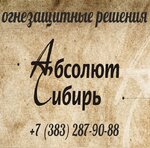 огнезащитные решения

Абсолют
Сибирь

+7 (383) 287-90-88